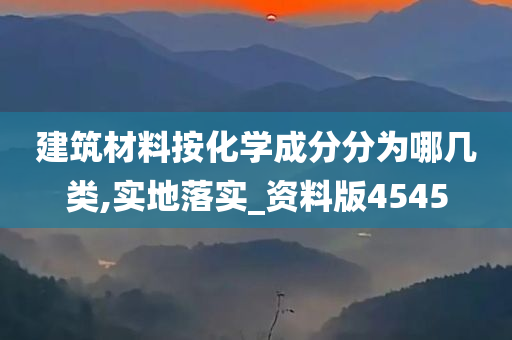 建筑材料按化学成分分为哪几类,实地落实_资料版4545